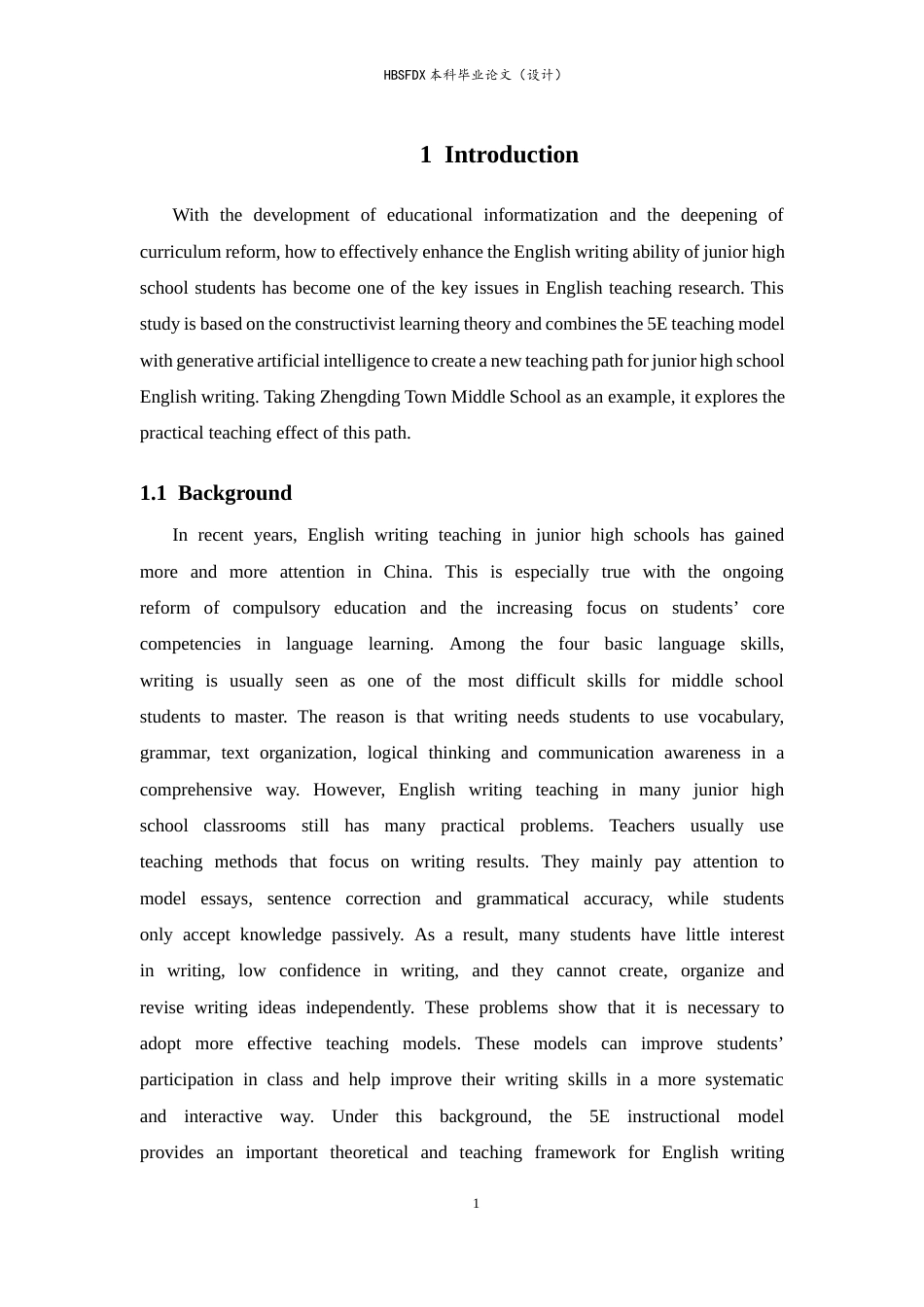 HBSFDX本科毕业论文（设计）

1 Introduction

With the development of educational informatization and the deepening of curriculum reform, how to effectively enhance the English writing ability of junior high school students has become one of the key issues in English teaching research. This study is based on the constructivist learning theory and combines the 5E teaching model with generative artificial intelligence to create a new teaching path for junior high school English writing. Taking Zhengding Town Middle School as an example, it explores the practical teaching effect of this path.

1.1 Background

In recent years, English writing teaching in junior high schools has gained more and more attention in China. This is especially true with the ongoing reform of compulsory education and the increasing focus on students' core competencies in language learning. Among the four basic language skills, writing is usually seen as one of the most difficult skills for middle school students to master. The reason is that writing needs students to use vocabulary, grammar, text organization, logical thinking and communication awareness in a comprehensive way. However, English writing teaching in many junior high school classrooms still has many practical problems. Teachers usually use teaching methods that focus on writing results. They mainly pay attention to model essays, sentence correction and grammatical accuracy, while students only accept knowledge passively. As a result, many students have little interest in writing, low confidence in writing, and they cannot create, organize and revise writing ideas independently. These problems show that it is necessary to adopt more effective teaching models. These models can improve students' participation in class and help improve their writing skills in a more systematic and interactive way. Under this background, the 5E instructional model provides an important theoretical and teaching framework for English writing

1